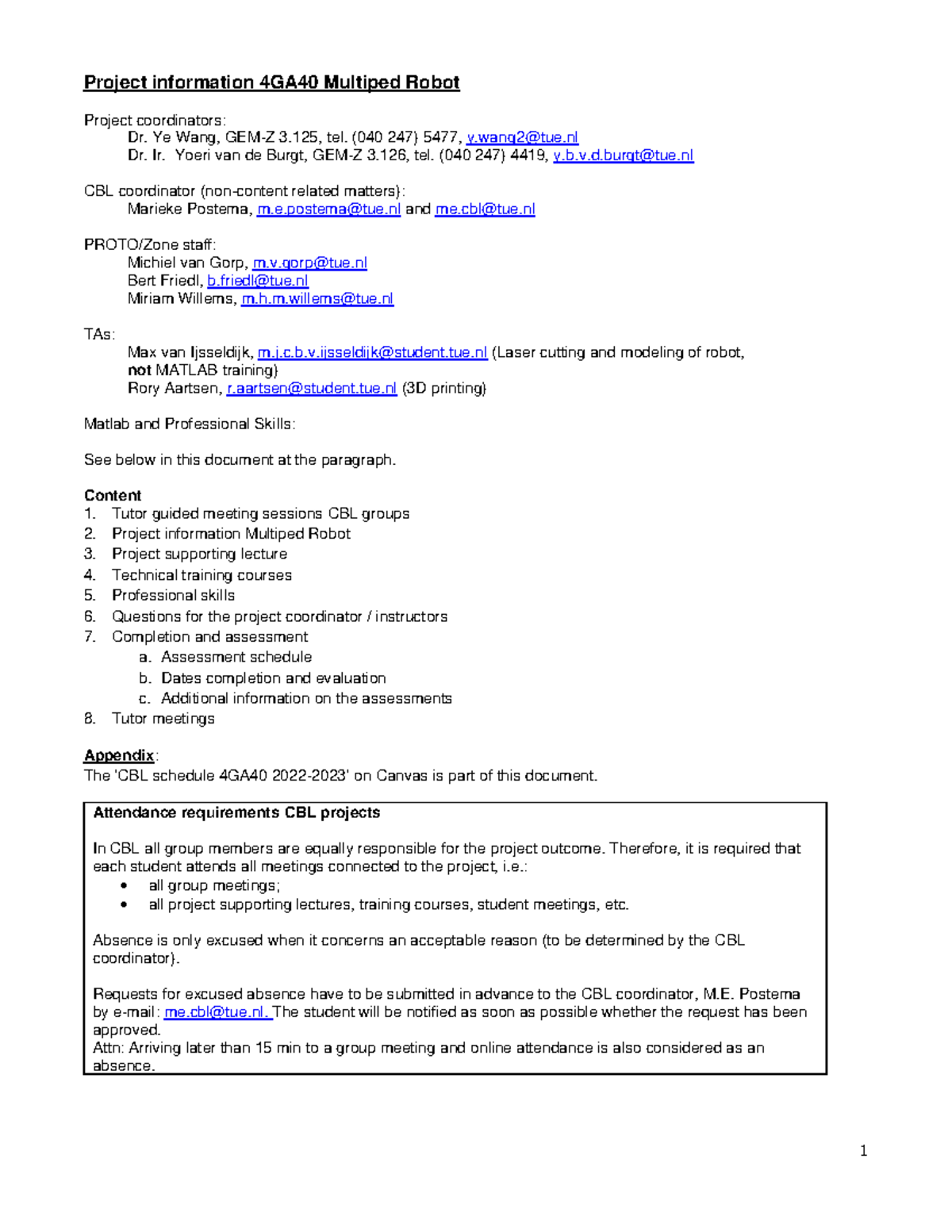 Project information 4GA40 Multiped Robot

Project coordinators:
Dr. Ye Wang, GEM-Z 3.125, tel. (040 247) 5477, y.wang2@tue.nl
Dr. Ir. Yoeri van de Burgt, GEM-Z 3.126, tel. (040 247) 4419, y.b.v.d.burgt@tue.nl

CBL coordinator (non-content related matters):
Marieke Postema, m.e.postema@tue.nl and me.cbl@tue.nl

PROTO/Zone staff:
Michiel van Gorp, m.v.gorp@tue.nl
Bert Friedl, b.friedl@tue.nl
Miriam Willems, m.h.m.willems@tue.nl

TAs:
Max van Ijsseldijk, m.j.c.b.v.ijsseldijk@student.tue.nl (Laser cutting and modeling of robot, not MATLAB training)
Rory Aartsen, r.aartsen@student.tue.nl (3D printing)

Matlab and Professional Skills:

See below in this document at the paragraph.

Content
1. Tutor guided meeting sessions CBL groups
2. Project information Multiped Robot
3. Project supporting lecture
4. Technical training courses
5. Professional skills
6. Questions for the project coordinator / instructors
7. Completion and assessment
a. Assessment schedule
b. Dates completion and evaluation
c. Additional information on the assessments
8. Tutor meetings

Appendix:
The 'CBL schedule 4GA40 2022-2023' on Canvas is part of this document.

Attendance requirements CBL projects

In CBL all group members are equally responsible for the project outcome. Therefore, it is required that each student attends all meetings connected to the project, i.e.:
• all group meetings;
• all project supporting lectures, training courses, student meetings, etc.

Absence is only excused when it concerns an acceptable reason (to be determined by the CBL coordinator).

Requests for excused absence have to be submitted in advance to the CBL coordinator, M.E. Postema by e-mail: me.cbl@tue.nl. The student will be notified as soon as possible whether the request has been approved.
Attn: Arriving later than 15 min to a group meeting and online attendance is also considered as an absence.

1